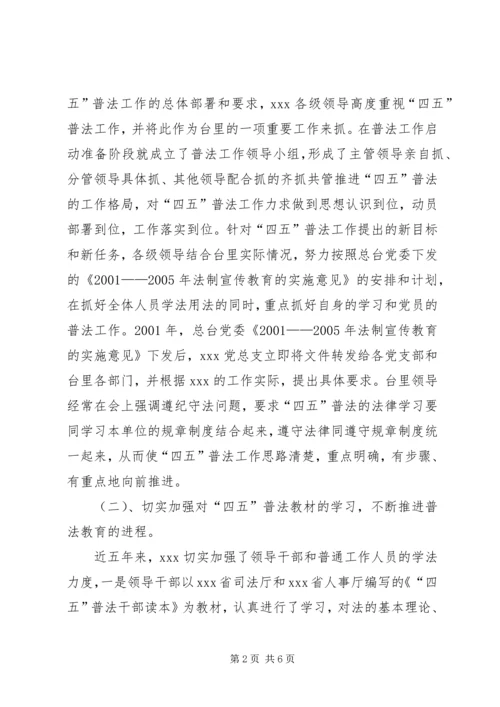 五”普法工作的总体部署和要求，xxx 各级领导高度重视“四五”普法工作，并将此作为台里的一项重要工作来抓。在普法工作启动准备阶段就成立了普法工作领导小组，形成了主管领导亲自抓、分管领导具体抓、其他领导配合抓的齐抓共管推进“四五”普法的工作格局，对“四五”普法工作力求做到思想认识到位，动员部署到位，工作落实到位。针对“四五”普法工作提出的新目标和新任务，各级领导结合台里实际情况，努力按照总台党委下发的《2001——2005 年法制宣传教育的实施意见》的安排和计划，在抓好全体人员学法用法的同时，重点抓好自身的学习和党员的普法工作。2001 年，总台党委《2001——2005 年法制宣传教育的实施意见》下发后，xxx 党总支立即将文件转发给各党支部和台里各部门，并根据 xxx 的工作实际，提出具体要求。台里领导经常在会上强调遵纪守法问题，要求“四五”普法的法律学习要同学习本单位的规章制度结合起来，遵守法律同遵守规章制度统一起来，从而使“四五”普法工作思路清楚，重点明确，有步骤、有重点地向前推进。

（二）、切实加强对“四五”普法教材的学习，不断推进普法教育的进程。

近五年来，xxx 切实加强了领导干部和普通工作人员的学法力度，一是领导干部以 xxx 省司法厅和 xxx 省人事厅编写的《“四五”普法干部读本》为教材，认真进行了学习，对法的基本理论、

第 2 页 共 6 页